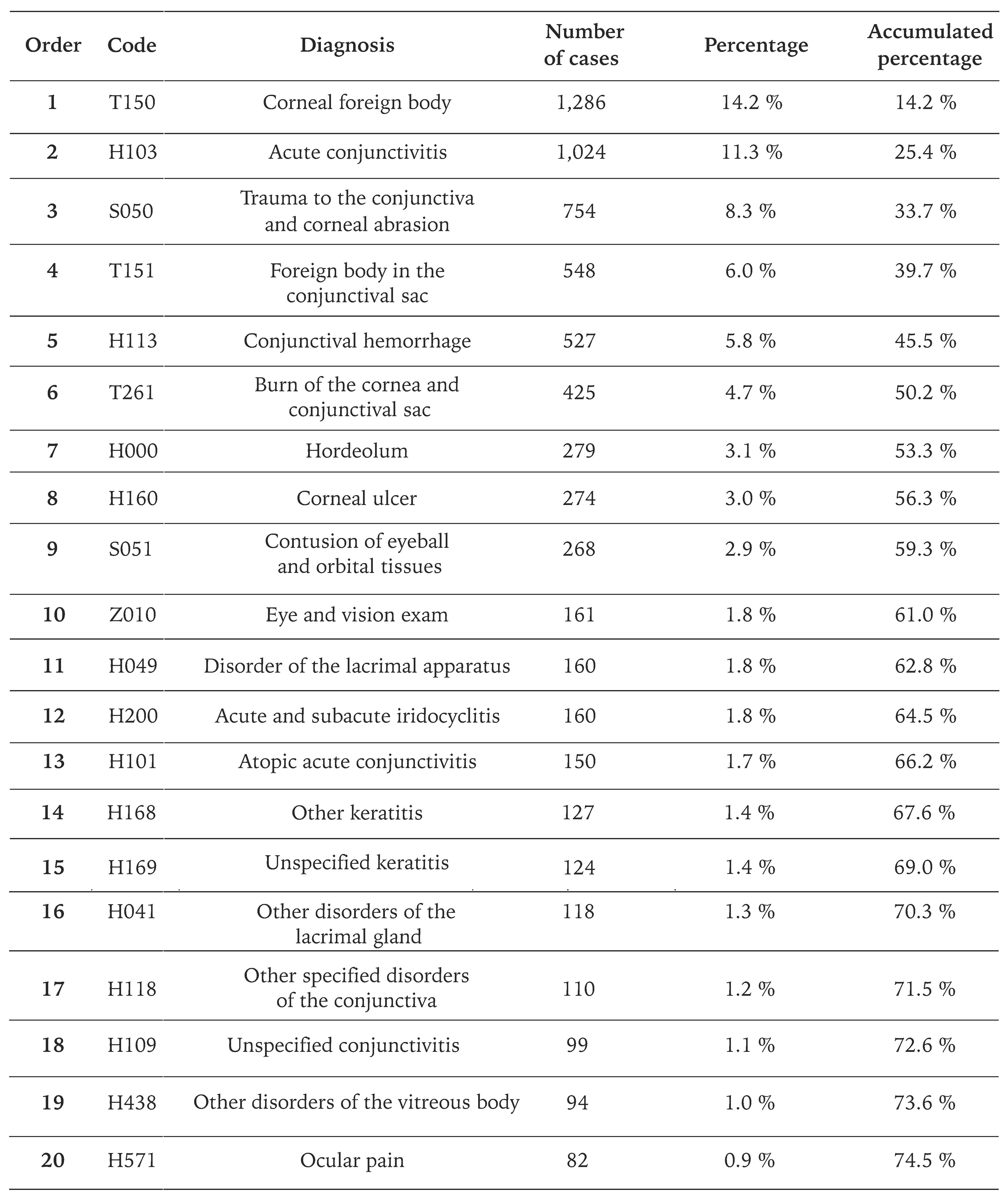 | Order | Code | Diagnosis | Number of cases | Percentage | Accumulated percentage |
|---|---|---|---|---|---|
| 1 | T150 | Corneal foreign body | 1,286 | 14.2 % | 14.2 % |
| 2 | H103 | Acute conjunctivitis | 1,024 | 11.3 % | 25.4 % |
| 3 | S050 | Trauma to the conjunctiva and corneal abrasion | 754 | 8.3 % | 33.7 % |
| 4 | T151 | Foreign body in the conjunctival sac | 548 | 6.0 % | 39.7 % |
| 5 | H113 | Conjunctival hemorrhage | 527 | 5.8 % | 45.5 % |
| 6 | T261 | Burn of the cornea and conjunctival sac | 425 | 4.7 % | 50.2 % |
| 7 | H000 | Hordeolum | 279 | 3.1 % | 53.3 % |
| 8 | H160 | Corneal ulcer | 274 | 3.0 % | 56.3 % |
| 9 | S051 | Contusion of eyeball and orbital tissues | 268 | 2.9 % | 59.3 % |
| 10 | Z010 | Eye and vision exam | 161 | 1.8 % | 61.0 % |
| 11 | H049 | Disorder of the lacrimal apparatus | 160 | 1.8 % | 62.8 % |
| 12 | H200 | Acute and subacute iridocyclitis | 160 | 1.8 % | 64.5 % |
| 13 | H101 | Atopic acute conjunctivitis | 150 | 1.7 % | 66.2 % |
| 14 | H168 | Other keratitis | 127 | 1.4 % | 67.6 % |
| 15 | H169 | Unspecified keratitis | 124 | 1.4 % | 69.0 % |
| 16 | H041 | Other disorders of the lacrimal gland | 118 | 1.3 % | 70.3 % |
| 17 | H118 | Other specified disorders of the conjunctiva | 110 | 1.2 % | 71.5 % |
| 18 | H109 | Unspecified conjunctivitis | 99 | 1.1 % | 72.6 % |
| 19 | H438 | Other disorders of the vitreous body | 94 | 1.0 % | 73.6 % |
| 20 | H571 | Ocular pain | 82 | 0.9 % | 74.5 % |